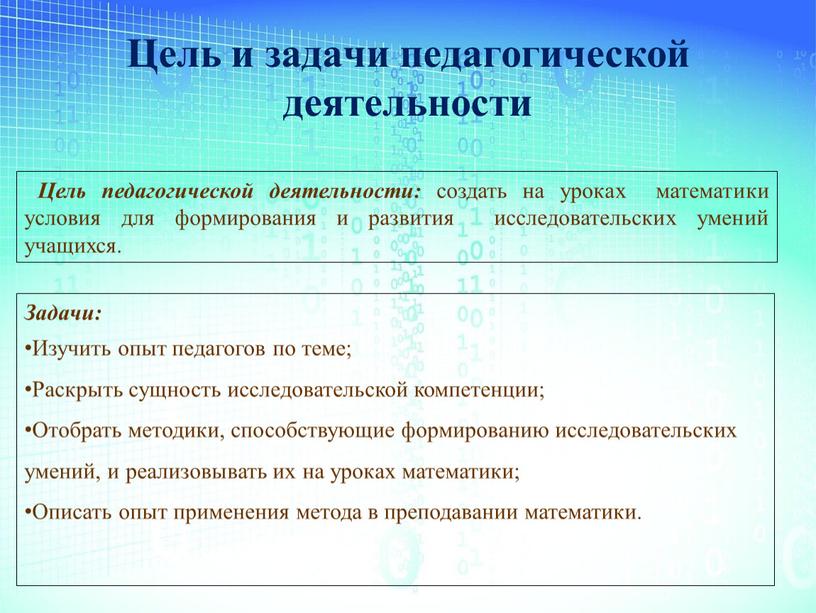 Цель и задачи педагогической деятельности

Цель педагогической деятельности: создать на уроках математики условия для формирования и развития исследовательских умений учащихся.

Задачи:
•Изучить опыт педагогов по теме;
•Раскрыть сущность исследовательской компетенции;
•Отобрать методики, способствующие формированию исследовательских умений, и реализовывать их на уроках математики;
•Описать опыт применения метода в преподавании математики.